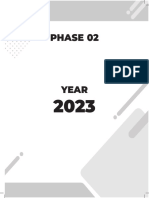 PHASE 02

PDF

YEAR
2023